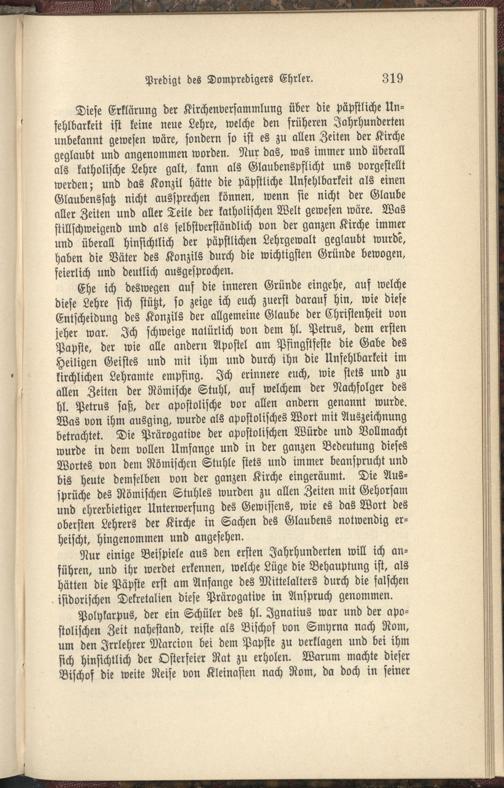 Predigt des Dompredigers Ehrler. 319

Diese Erklärung der Kirchenversammlung über die päpstliche Unfehlbarkeit ist keine neue Lehre, welche den früheren Jahrhunderten unbekannt gewesen wäre, sondern so ist es zu allen Zeiten der Kirche geglaubt und angenommen worden. Nur das, was immer und überall als katholische Lehre galt, kann als Glaubenspflicht uns vorgestellt werden; und das Konzil hätte die päpstliche Unfehlbarkeit als einen Glaubenssatz nicht aussprechen können, wenn sie nicht der Glaube aller Zeiten und aller Teile der katholischen Welt gewesen wäre. Was stillschweigend und als selbstverständlich von der ganzen Kirche immer und überall hinsichtlich der päpstlichen Lehrgewalt geglaubt wurde, haben die Väter des Konzils durch die wichtigsten Gründe bewogen, feierlich und deutlich ausgesprochen.

Ehe ich deswegen auf die inneren Gründe eingehe, auf welche diese Lehre sich stützt, so zeige ich euch zuerst darauf hin, wie diese Entscheidung des Konzils der allgemeine Glaube der Christenheit von jeher war. Ich schweige natürlich von dem hl. Petrus, dem ersten Papste, der wie alle andern Apostel am Pfingstfeste die Gabe des Heiligen Geistes und mit ihm und durch ihn die Unfehlbarkeit im kirchlichen Lehramte empfing. Ich erinnere euch, wie stets und zu allen Zeiten der Römische Stuhl, auf welchem der Nachfolger des hl. Petrus saß, der apostolische vor allen andern genannt wurde. Was von ihm ausging, wurde als apostolisches Wort mit Auszeichnung betrachtet. Die Prärogative der apostolischen Würde und Vollmacht wurde in dem vollen Umfange und in der ganzen Bedeutung dieses Wortes von dem Römischen Stuhle stets und immer beansprucht und bis heute demselben von der ganzen Kirche eingeräumt. Die Aussprüche des Römischen Stuhles wurden zu allen Zeiten mit Gehorsam und ehrerbietiger Unterwerfung des Gewissens, wie es das Wort des obersten Lehrers der Kirche in Sachen des Glaubens notwendig erheischt, hingenommen und angesehen.

Nur einige Beispiele aus den ersten Jahrhunderten will ich anführen, und ihr werdet erkennen, welche Lüge die Behauptung ist, als hätten die Päpste erst am Anfange des Mittelalters durch die falschen isidorischen Dekretalien diese Prärogative in Anspruch genommen.

Polykarpus, der ein Schüler des hl. Ignatius war und der apostolischen Zeit nahestand, reiste als Bischof von Smyrna nach Rom, um den Irrlehrer Marcion bei dem Papste zu verklagen und bei ihm sich hinsichtlich der Osterfeier Rat zu erholen. Warum machte dieser Bischof die weite Reise von Kleinasien nach Rom, da doch in seiner